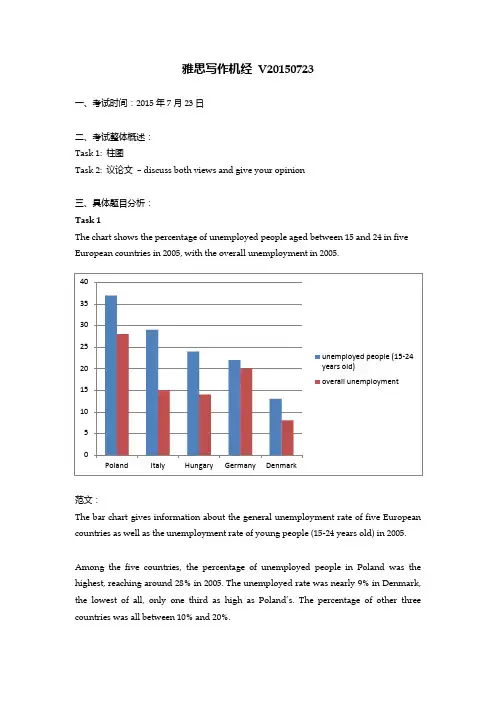 雅思写作机经 V20150723

一、考试时间：2015 年 7 月 23 日

二、考试整体概述：
Task 1: 柱图
Task 2: 议论文 – discuss both views and give your opinion

三、具体题目分析：
Task 1
The chart shows the percentage of unemployed people aged between 15 and 24 in five European countries in 2005, with the overall unemployment in 2005.

40
35
30
25
20
15
10
5
0
Poland
Italy
Hungary
Germany
Denmark
unemployed people (15-24 years old)
overall unemployment

范文：
The bar chart gives information about the general unemployment rate of five European countries as well as the unemployment rate of young people (15-24 years old) in 2005.

Among the five countries, the percentage of unemployed people in Poland was the highest, reaching around 28% in 2005. The unemployed rate was nearly 9% in Denmark, the lowest of all, only one third as high as Poland's. The percentage of other three countries was all between 10% and 20%.